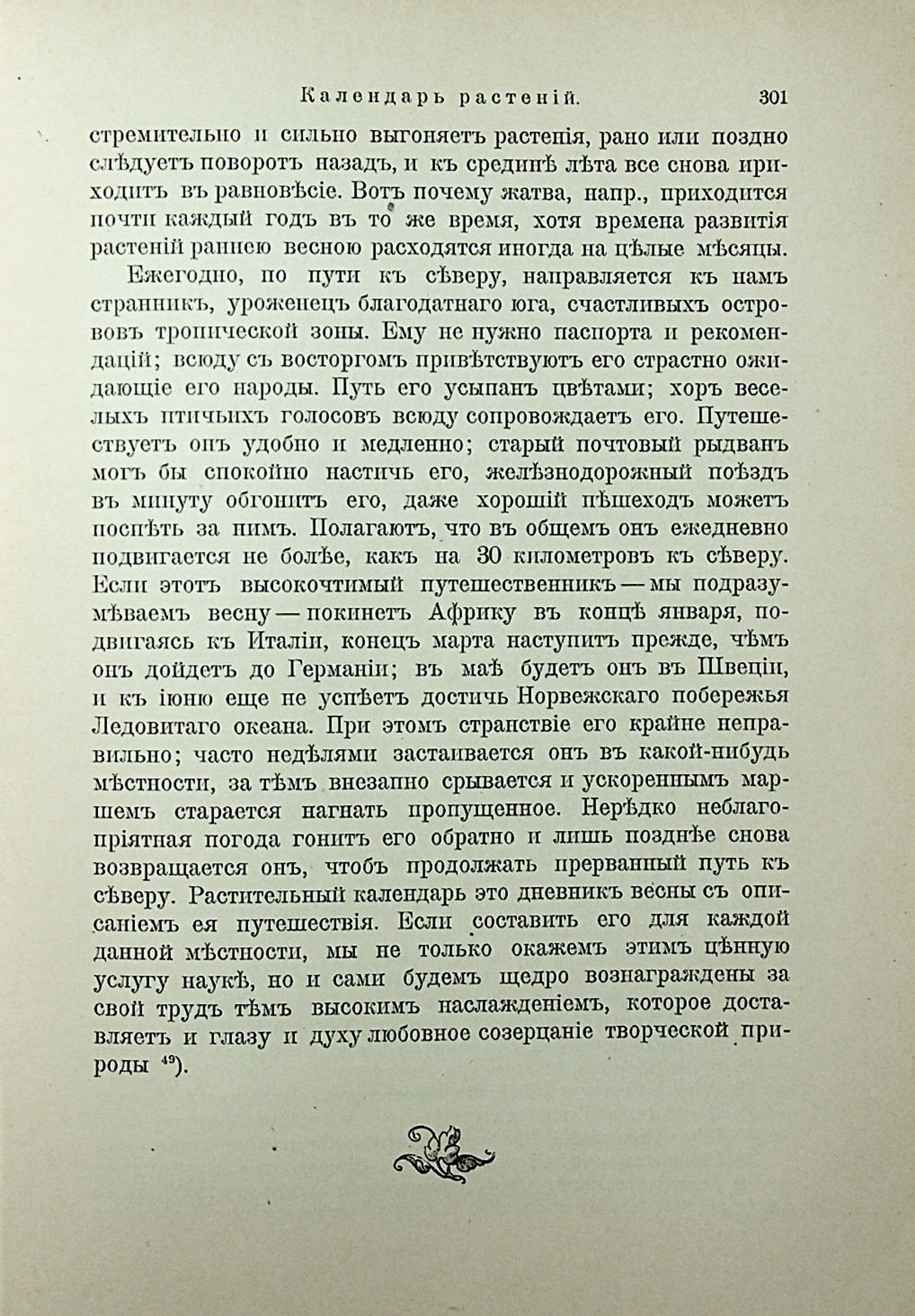 Календарь растеній. 301

стремительно и сильно выгоняетъ растенія, рано или поздно слѣдуетъ поворотъ назадъ, и къ срединѣ лѣта все снова приходитъ въ равновѣсіе. Вотъ почему жатва, напр., приходится почти каждый годъ въ то же время, хотя времена развитія растеній раннею весною расходятся иногда на цѣлые мѣсяцы.

Ежегодно, по пути къ сѣверу, направляется къ намъ странникъ, уроженецъ благодатнаго юга, счастливыхъ острововъ тропической зоны. Ему не нужно паспорта и рекомендацій; всюду съ восторгомъ привѣтствуютъ его страстно ожидающіе его народы. Путь его усыпанъ цвѣтами; хоръ веселыхъ птичьихъ голосовъ всюду сопровождаетъ его. Путешествуетъ онъ удобно и медленно; старый почтовый рыдванъ могъ бы спокойно настичь его, желѣзнодорожный поѣздъ въ минуту обгонитъ его, даже хорошій пѣшеходъ можетъ поспѣть за нимъ. Полагаютъ, что въ общемъ онъ ежедневно подвигается не болѣе, какъ на 30 километровъ къ сѣверу. Если этотъ высокочтимый путешественникъ — мы подразумѣваемъ весну — покинетъ Африку въ концѣ января, подвигаясь къ Италіи, конецъ марта наступитъ прежде, чѣмъ онъ дойдетъ до Германіи; въ маѣ будетъ онъ въ Швеціи, и къ іюню еще не успѣетъ достичь Норвежскаго побережья Ледовитаго океана. При этомъ странствіе его крайне неправильно; часто недѣлями застаивается онъ въ какой-нибудь мѣстности, за тѣмъ внезапно срывается и ускореннымъ маршемъ старается нагнать пропущенное. Нерѣдко неблагопріятная погода гонитъ его обратно и лишь позднѣе снова возвращается онъ, чтобъ продолжать прерванный путь къ сѣверу. Растительный календарь это дневникъ весны съ описаніемъ ея путешествія. Если составить его для каждой данной мѣстности, мы не только окажемъ этимъ цѣнную услугу наукѣ, но и сами будемъ щедро вознаграждены за свой трудъ тѣмъ высокимъ наслажденіемъ, которое доставляетъ и глазу и духу любовное созерцаніе творческой природы $^{49}$).